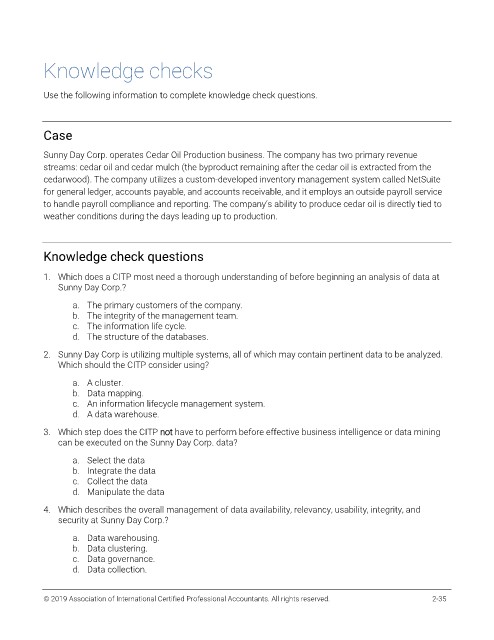 Knowledge checks

Use the following information to complete knowledge check questions.

Case

Sunny Day Corp. operates Cedar Oil Production business. The company has two primary revenue streams: cedar oil and cedar mulch (the byproduct remaining after the cedar oil is extracted from the cedarwood). The company utilizes a custom-developed inventory management system called NetSuite for general ledger, accounts payable, and accounts receivable, and it employs an outside payroll service to handle payroll compliance and reporting. The company's ability to produce cedar oil is directly tied to weather conditions during the days leading up to production.

Knowledge check questions

1. Which does a CITP most need a thorough understanding of before beginning an analysis of data at Sunny Day Corp.?

a. The primary customers of the company.
b. The integrity of the management team.
c. The information life cycle.
d. The structure of the databases.

2. Sunny Day Corp is utilizing multiple systems, all of which may contain pertinent data to be analyzed. Which should the CITP consider using?

a. A cluster.
b. Data mapping.
c. An information lifecycle management system.
d. A data warehouse.

3. Which step does the CITP not have to perform before effective business intelligence or data mining can be executed on the Sunny Day Corp. data?

a. Select the data
b. Integrate the data
c. Collect the data
d. Manipulate the data

4. Which describes the overall management of data availability, relevancy, usability, integrity, and security at Sunny Day Corp.?

a. Data warehousing.
b. Data clustering.
c. Data governance.
d. Data collection.

© 2019 Association of International Certified Professional Accountants. All rights reserved. 2-35